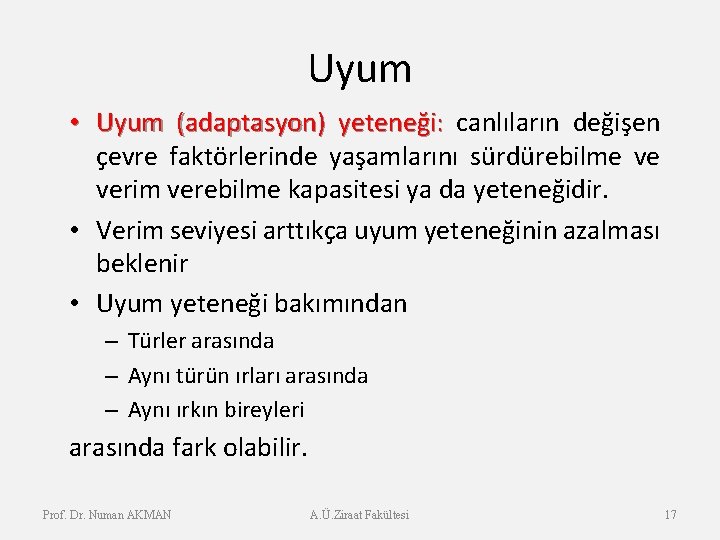 Uyum

• Uyum (adaptasyon) yeteneği: canlıların değişen çevre faktörlerinde yaşamlarını sürdürebilme ve verim verebilme kapasitesi ya da yeteneğidir.

• Verim seviyesi arttıkça uyum yeteneğinin azalması beklenir

• Uyum yeteneği bakımından

– Türler arasında

– Aynı türün ırları arasında

– Aynı ırkın bireyleri

arasında fark olabilir.

Prof. Dr. Numan AKMAN

A.Ü.Ziraat Fakültesi

17